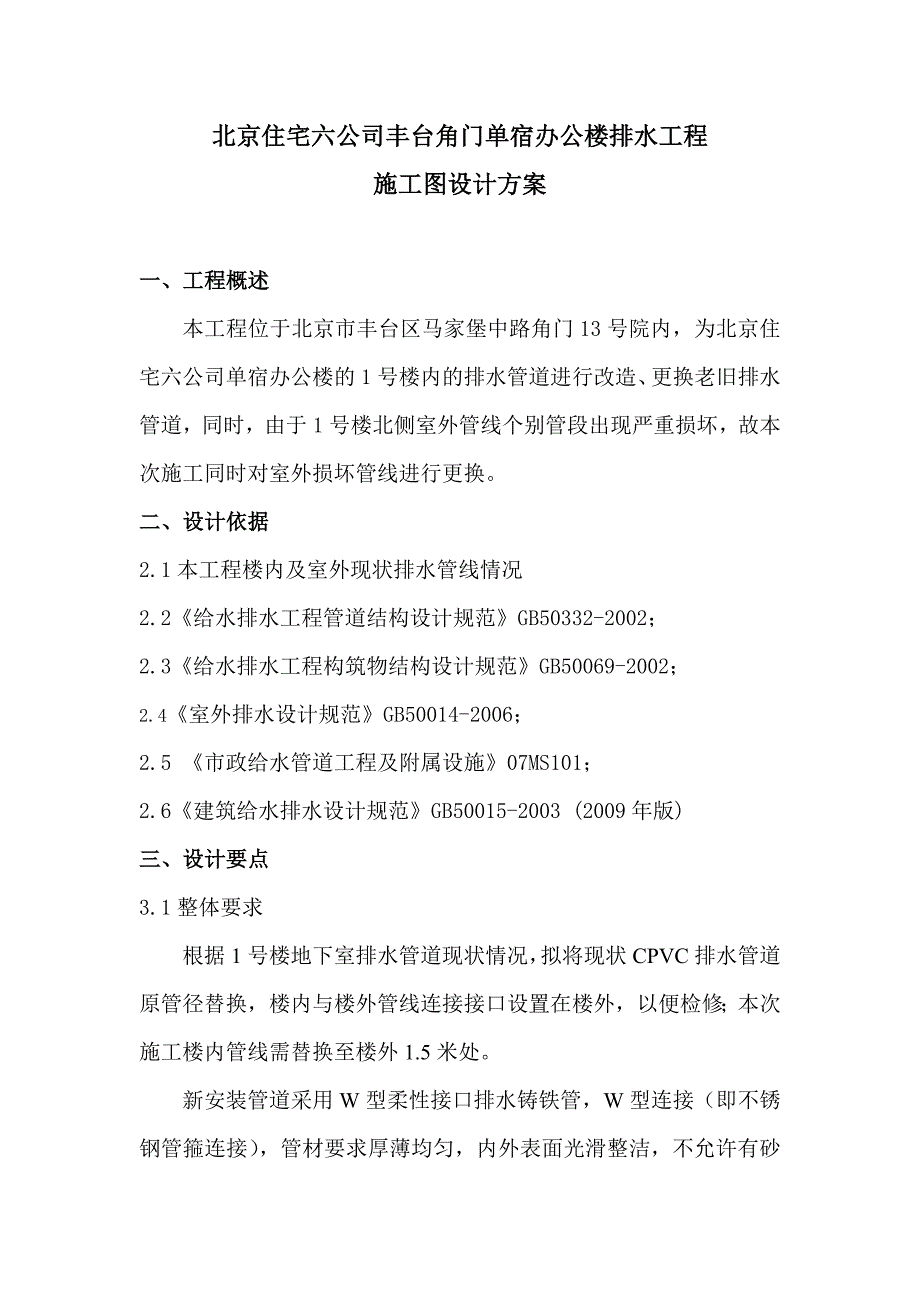 北京住宅六公司丰台角门单宿办公楼排水工程
施工图设计方案

一、工程概述

本工程位于北京市丰台区马家堡中路角门13号院内，为北京住宅六公司单宿办公楼的1号楼内的排水管道进行改造、更换老旧排水管道，同时，由于1号楼北侧室外管线个别管段出现严重损坏，故本次施工同时对室外损坏管线进行更换。

二、设计依据

2.1本工程楼内及室外现状排水管线情况

2.2《给水排水工程管道结构设计规范》GB50332-2002；

2.3《给水排水工程构筑物结构设计规范》GB50069-2002；

2.4《室外排水设计规范》GB50014-2006；

2.5 《市政给水管道工程及附属设施》07MS101；

2.6《建筑给水排水设计规范》GB50015-2003 (2009年版)

三、设计要点

3.1整体要求

根据1号楼地下室排水管道现状情况，拟将现状CPVC排水管道原管径替换，楼内与楼外管线连接接口设置在楼外，以便检修;本次施工楼内管线需替换至楼外1.5米处。

新安装管道采用W型柔性接口排水铸铁管，W型连接（即不锈钢管箍连接），管材要求厚薄均匀，内外表面光滑整洁，不允许有砂